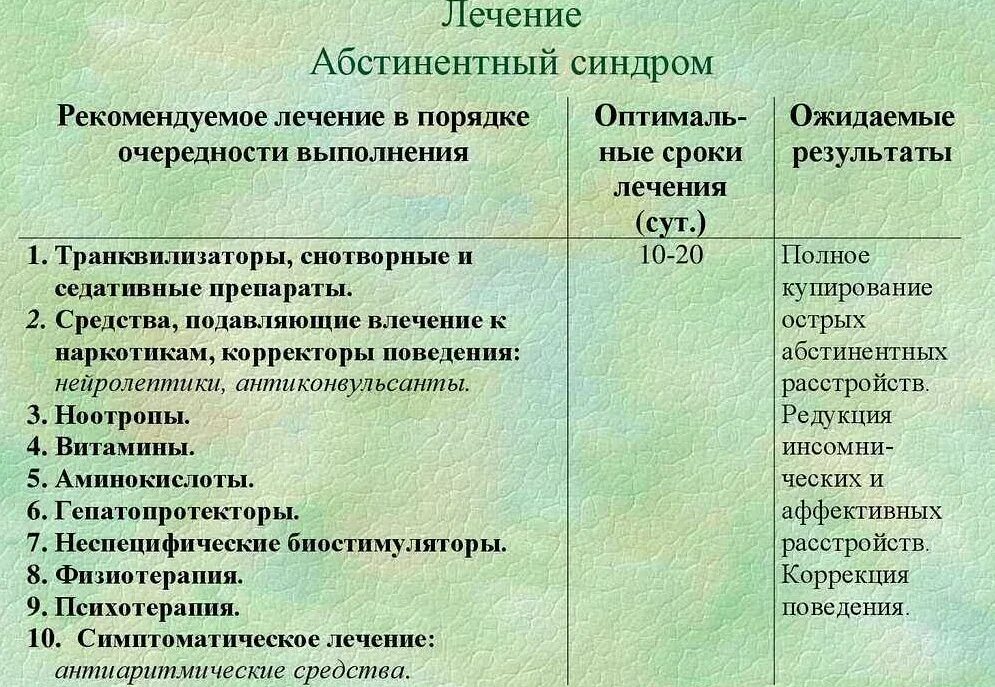 Лечение
Абстинентный синдром

| Рекомендуемое лечение в порядке очередности выполнения | Оптимальные сроки лечения (сут.) | Ожидаемые результаты |
|---|---|---|
| 1. Транквилизаторы, снотворные и седативные препараты. 2. Средства, подавляющие влечение к наркотикам, корректоры поведения: нейролептики, антиконвульсанты. 3. Ноотропы. 4. Витамины. 5. Аминокислоты. 6. Гепатопротекторы. 7. Неспецифические биостимуляторы. 8. Физиотерапия. 9. Психотерапия. 10. Симптоматическое лечение: антиаритмические средства. | 10-20 | Полное купирование острых абстинентных расстройств. Редукция инсомнических и аффективных расстройств. Коррекция поведения. |